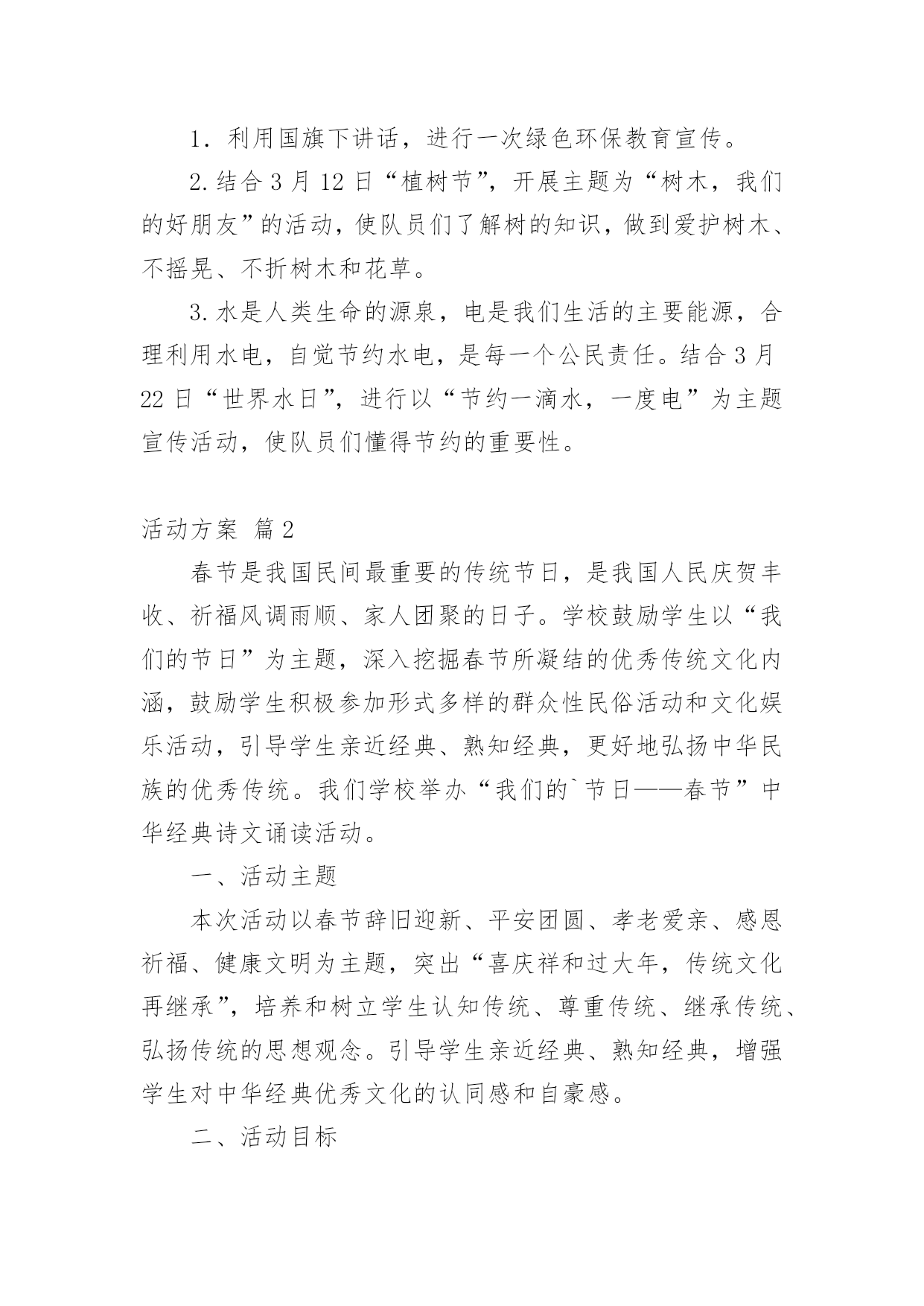 1．利用国旗下讲话，进行一次绿色环保教育宣传。

2.结合 3 月 12 日“植树节”，开展主题为“树木，我们的好朋友”的活动，使队员们了解树的知识，做到爱护树木、不摇晃、不折树木和花草。

3.水是人类生命的源泉，电是我们生活的主要能源，合理利用水电，自觉节约水电，是每一个公民责任。结合 3 月 22 日“世界水日”，进行以“节约一滴水，一度电”为主题宣传活动，使队员们懂得节约的重要性。

活动方案 篇 2

春节是我国民间最重要的传统节日，是我国人民庆贺丰收、祈福风调雨顺、家人团聚的日子。学校鼓励学生以“我们的节日”为主题，深入挖掘春节所凝结的优秀传统文化内涵，鼓励学生积极参加形式多样的群众性民俗活动和文化娱乐活动，引导学生亲近经典、熟知经典，更好地弘扬中华民族的优秀传统。我们学校举办“我们的`节日——春节”中华经典诗文诵读活动。

一、活动主题

本次活动以春节辞旧迎新、平安团圆、孝老爱亲、感恩祈福、健康文明为主题，突出“喜庆祥和过大年，传统文化再继承”，培养和树立学生认知传统、尊重传统、继承传统、弘扬传统的思想观念。引导学生亲近经典、熟知经典，增强学生对中华经典优秀文化的认同感和自豪感。

二、活动目标